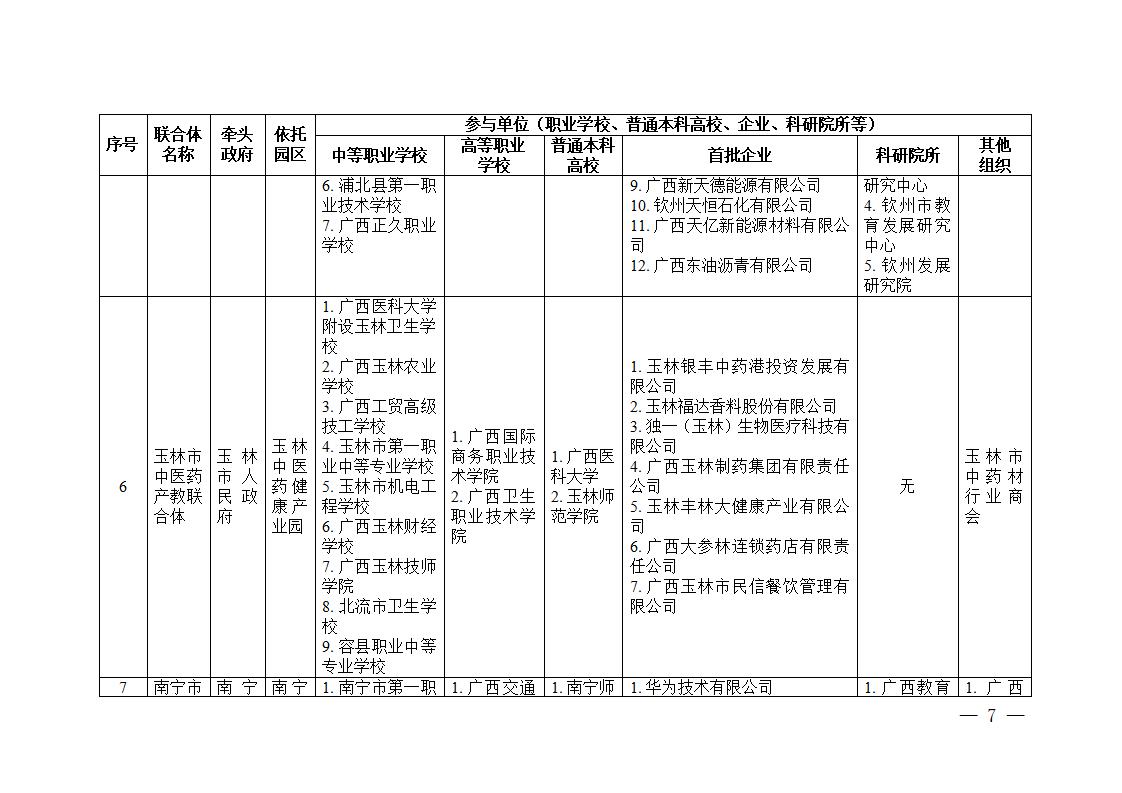 | 序号 | 联合体名称 | 牵头政府 | 依托园区 | 参与单位（职业学校、普通本科高校、企业、科研院所等） | | | | | |
|---|---|---|---|---|---|---|---|---|---|
| | | | | 中等职业学校 | 高等职业学校 | 普通本科高校 | 首批企业 | 科研院所 | 其他组织 |
| | | | | 6. 浦北县第一职业技术学校 7. 广西正久职业学校 | | | 9. 广西新天德能源有限公司 10. 钦州天恒石化有限公司 11. 广西天亿新能源材料有限公司 12. 广西东油沥青有限公司 | 研究中心 4. 钦州市教育发展研究中心 5. 钦州发展研究院 | |
| 6 | 玉林市中医药产教联合体 | 玉林市人民政府 | 玉林中医药健康产业园 | 1. 广西医科大学附设玉林卫生学校 2. 广西玉林农业学校 3. 广西工贸高级技工学校 4. 玉林市第一职业中等专业学校 5. 玉林市机电工程学校 6. 广西玉林财经学校 7. 广西玉林技师学院 8. 北流市卫生学校 9. 容县职业中等专业学校 | 1. 广西国际商务职业技术学院 2. 广西卫生职业技术学院 | 1. 广西医科大学 2. 玉林师范学院 | 1. 玉林银丰中药港投资发展有限公司 2. 玉林福达香料股份有限公司 3. 独一（玉林）生物医疗科技有限公司 4. 广西玉林制药集团有限责任公司 5. 玉林丰林大健康产业有限公司 6. 广西大参林连锁药店有限责任公司 7. 广西玉林市民信餐饮管理有限公司 | 无 | 玉林市中药材行业商会 |
| 7 | 南宁市 | 南宁 | 南宁 | 1. 南宁市第一职 | 1. 广西交通 | 1. 南宁师 | 1. 华为技术有限公司 | 1. 广西教育 | 1. 广西 |

— 7 —